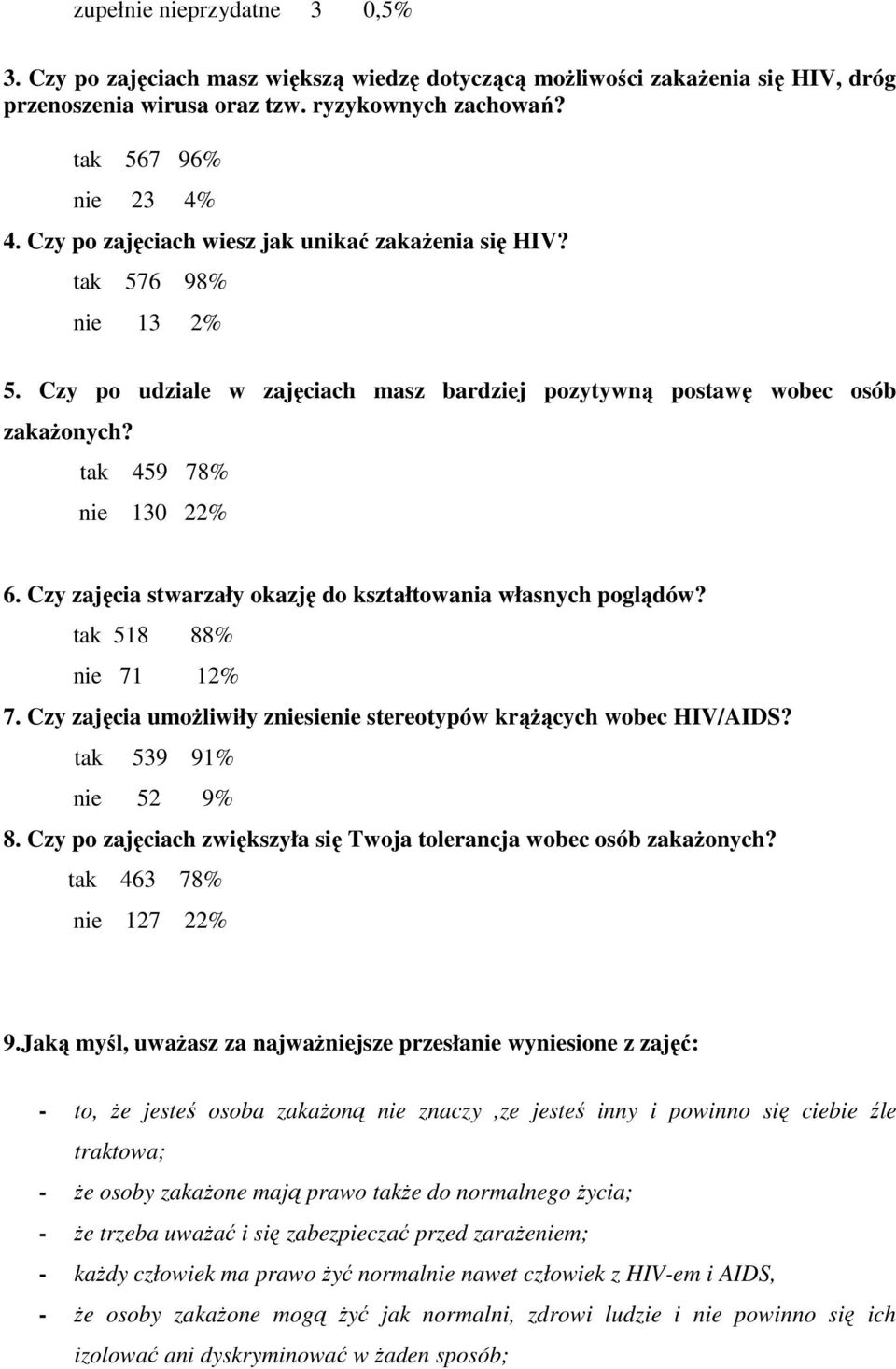 zupełnie nieprzydatne 3 0,5%

3. Czy po zajęciach masz większą wiedzę dotyczącą możliwości zakażenia się HIV, dróg przenoszenia wirusa oraz tzw. ryzykownych zachowań?

tak 567 96%

nie 23 4%

4. Czy po zajęciach wiesz jak unikać zakażenia się HIV?

tak 576 98%

nie 13 2%

5. Czy po udziale w zajęciach masz bardziej pozytywną postawę wobec osób zakażonych?

tak 459 78%

nie 130 22%

6. Czy zajęcia stwarzały okazję do kształtowania własnych poglądów?

tak 518 88%

nie 71 12%

7. Czy zajęcia umożliwiły zniesienie stereotypów krążących wobec HIV/AIDS?

tak 539 91%

nie 52 9%

8. Czy po zajęciach zwiększyła się Twoja tolerancja wobec osób zakażonych?

tak 463 78%

nie 127 22%

9.Jaką myśl, uważasz za najważniejsze przesłanie wyniesione z zajęć:

- to, że jesteś osoba zakażoną nie znaczy ,ze jesteś inny i powinno się ciebie źle traktowa;
- że osoby zakażone mają prawo także do normalnego życia;
- że trzeba uważać i się zabezpieczać przed zarażeniem;
- każdy człowiek ma prawo żyć normalnie nawet człowiek z HIV-em i AIDS,
- że osoby zakażone mogą żyć jak normalni, zdrowi ludzie i nie powinno się ich izolować ani dyskryminować w żaden sposób;